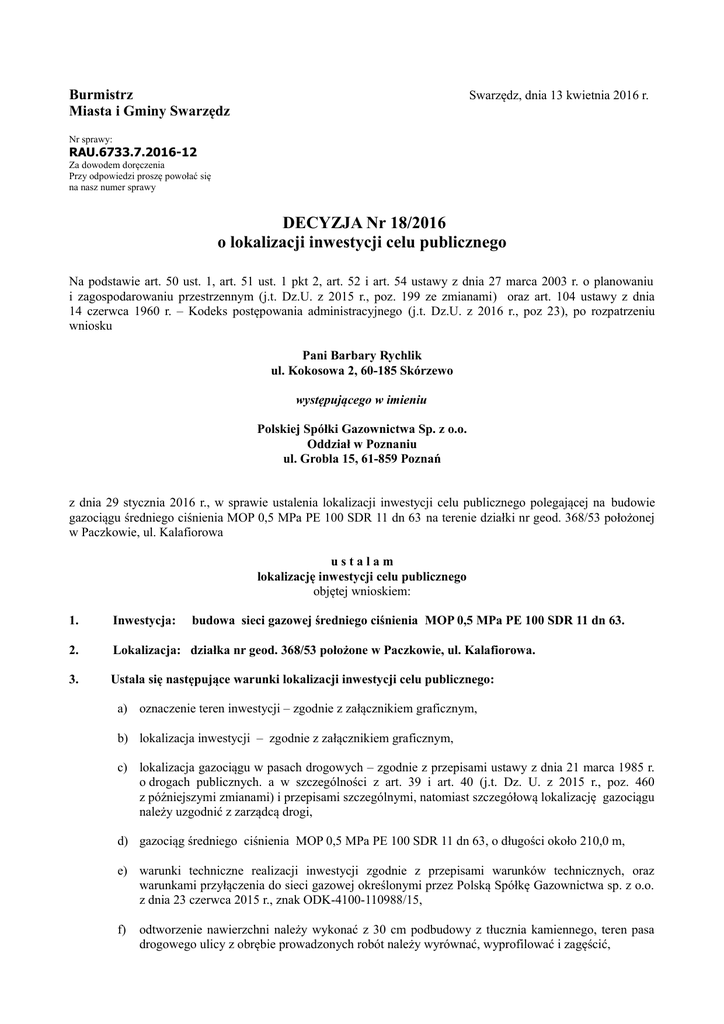 Burmistrz
Miasta i Gminy Swarzędz

Swarzędz, dnia 13 kwietnia 2016 r.

Nr sprawy:
RAU.6733.7.2016-12
Za dowodem doręczenia
Przy odpowiedzi proszę powołać się na nasz numer sprawy

DECYZJA Nr 18/2016
o lokalizacji inwestycji celu publicznego

Na podstawie art. 50 ust. 1, art. 51 ust. 1 pkt 2, art. 52 i art. 54 ustawy z dnia 27 marca 2003 r. o planowaniu i zagospodarowaniu przestrzennym (j.t. Dz.U. z 2015 r., poz. 199 ze zmianami) oraz art. 104 ustawy z dnia 14 czerwca 1960 r. – Kodeks postępowania administracyjnego (j.t. Dz.U. z 2016 r., poz 23), po rozpatrzeniu wniosku

Pani Barbary Rychlik
ul. Kokosowa 2, 60-185 Skórzewo

występującego w imieniu

Polskiej Spółki Gazownictwa Sp. z o.o.
Oddział w Poznaniu
ul. Grobla 15, 61-859 Poznań

z dnia 29 stycznia 2016 r., w sprawie ustalenia lokalizacji inwestycji celu publicznego polegającej na budowie gazociągu średniego ciśnienia MOP 0,5 MPa PE 100 SDR 11 dn 63 na terenie działki nr geod. 368/53 położonej w Paczkowie, ul. Kalafiorowa

u s t a l a m
lokalizację inwestycji celu publicznego
objętej wnioskiem:

1. Inwestycja: budowa sieci gazowej średniego ciśnienia MOP 0,5 MPa PE 100 SDR 11 dn 63.

2. Lokalizacja: działka nr geod. 368/53 położone w Paczkowie, ul. Kalafiorowa.

3. Ustala się następujące warunki lokalizacji inwestycji celu publicznego:

a) oznaczenie teren inwestycji – zgodnie z załącznikiem graficznym,

b) lokalizacja inwestycji – zgodnie z załącznikiem graficznym,

c) lokalizacja gazociągu w pasach drogowych – zgodnie z przepisami ustawy z dnia 21 marca 1985 r. o drogach publicznych. a w szczególności z art. 39 i art. 40 (j.t. Dz. U. z 2015 r., poz. 460 z późniejszymi zmianami) i przepisami szczególnymi, natomiast szczegółową lokalizację gazociągu należy uzgodnić z zarządcą drogi,

d) gazociąg średniego ciśnienia MOP 0,5 MPa PE 100 SDR 11 dn 63, o długości około 210,0 m,

e) warunki techniczne realizacji inwestycji zgodnie z przepisami warunków technicznych, oraz warunkami przyłączenia do sieci gazowej określonymi przez Polską Spółkę Gazownictwa sp. z o.o. z dnia 23 czerwca 2015 r., znak ODK-4100-110988/15,

f) odtworzenie nawierzchni należy wykonać z 30 cm podbudowy z tłucznia kamiennego, teren pasa drogowego ulicy z obrębie prowadzonych robót należy wyrównać, wyprofilować i zagęścić,